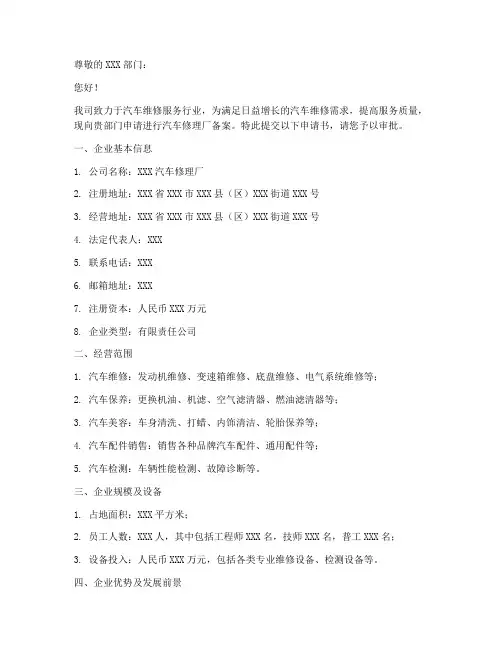 尊敬的 XXX 部门：

您好！

我司致力于汽车维修服务行业，为满足日益增长的汽车维修需求，提高服务质量，现向贵部门申请进行汽车修理厂备案。特此提交以下申请书，请您予以审批。

一、企业基本信息

1. 公司名称：XXX 汽车修理厂

2. 注册地址：XXX 省 XXX 市 XXX 县（区）XXX 街道 XXX 号

3. 经营地址：XXX 省 XXX 市 XXX 县（区）XXX 街道 XXX 号

4. 法定代表人：XXX

5. 联系电话：XXX

6. 邮箱地址：XXX

7. 注册资本：人民币 XXX 万元

8. 企业类型：有限责任公司

二、经营范围

1. 汽车维修：发动机维修、变速箱维修、底盘维修、电气系统维修等；

2. 汽车保养：更换机油、机滤、空气滤清器、燃油滤清器等；

3. 汽车美容：车身清洗、打蜡、内饰清洁、轮胎保养等；

4. 汽车配件销售：销售各种品牌汽车配件、通用配件等；

5. 汽车检测：车辆性能检测、故障诊断等。

三、企业规模及设备

1. 占地面积：XXX 平方米；

2. 员工人数：XXX 人，其中包括工程师 XXX 名，技师 XXX 名，普工 XXX 名；

3. 设备投入：人民币 XXX 万元，包括各类专业维修设备、检测设备等。

四、企业优势及发展前景